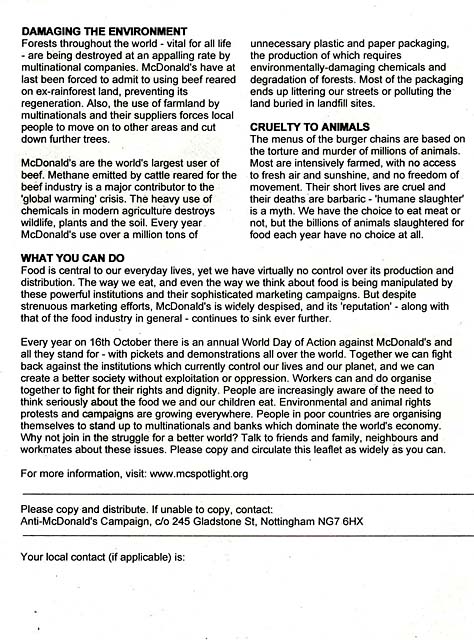 DAMAGING THE ENVIRONMENT
Forests throughout the world - vital for all life - are being destroyed at an appalling rate by multinational companies. McDonald's have at last been forced to admit to using beef reared on ex-rainforest land, preventing its regeneration. Also, the use of farmland by multinationals and their suppliers forces local people to move on to other areas and cut down further trees.

McDonald's are the world's largest user of beef. Methane emitted by cattle reared for the beef industry is a major contributor to the 'global warming' crisis. The heavy use of chemicals in modern agriculture destroys wildlife, plants and the soil. Every year McDonald's use over a million tons of unnecessary plastic and paper packaging, the production of which requires environmentally-damaging chemicals and degradation of forests. Most of the packaging ends up littering our streets or polluting the land buried in landfill sites.

CRUELTY TO ANIMALS
The menus of the burger chains are based on the torture and murder of millions of animals. Most are intensively farmed, with no access to fresh air and sunshine, and no freedom of movement. Their short lives are cruel and their deaths are barbaric - 'humane slaughter' is a myth. We have the choice to eat meat or not, but the billions of animals slaughtered for food each year have no choice at all.

WHAT YOU CAN DO
Food is central to our everyday lives, yet we have virtually no control over its production and distribution. The way we eat, and even the way we think about food is being manipulated by these powerful institutions and their sophisticated marketing campaigns. But despite strenuous marketing efforts, McDonald's is widely despised, and its 'reputation' - along with that of the food industry in general - continues to sink ever further.

Every year on 16th October there is an annual World Day of Action against McDonald's and all they stand for - with pickets and demonstrations all over the world. Together we can fight back against the institutions which currently control our lives and our planet, and we can create a better society without exploitation or oppression. Workers can and do organise together to fight for their rights and dignity. People are increasingly aware of the need to think seriously about the food we and our children eat. Environmental and animal rights protests and campaigns are growing everywhere. People in poor countries are organising themselves to stand up to multinationals and banks which dominate the world's economy. Why not join in the struggle for a better world? Talk to friends and family, neighbours and workmates about these issues. Please copy and circulate this leaflet as widely as you can.

For more information, visit: www.mcspotlight.org

Please copy and distribute. If unable to copy, contact:
Anti-McDonald's Campaign, c/o 245 Gladstone St, Nottingham NG7 6HX

Your local contact (if applicable) is: